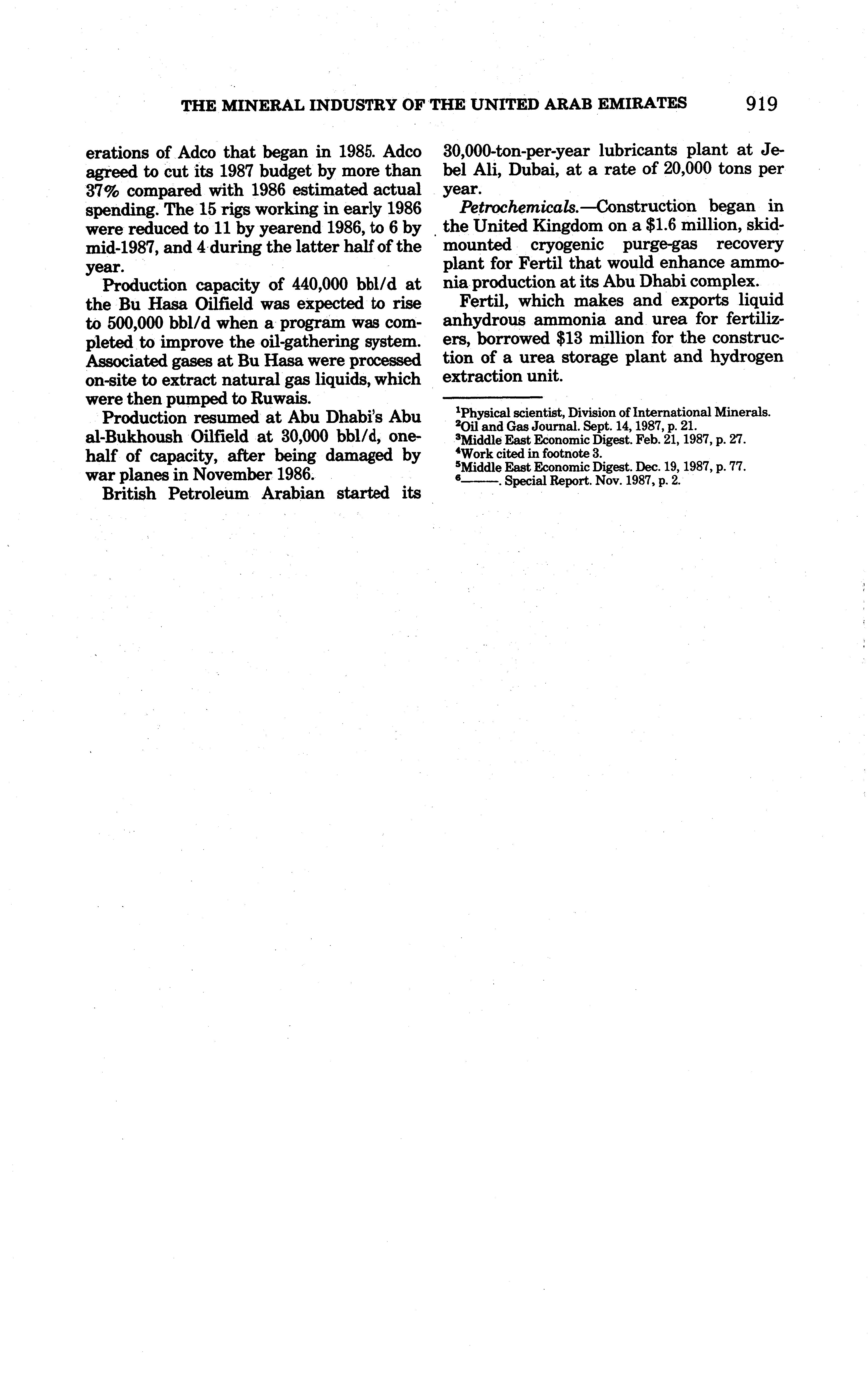 THE MINERAL INDUSTRY OF THE UNITED ARAB EMIRATES 919

erations of Adco that began in 1985. Adco agreed to cut its 1987 budget by more than 37% compared with 1986 estimated actual spending. The 15 rigs working in early 1986 were reduced to 11 by yearend 1986, to 6 by mid-1987, and 4 during the latter half of the year.

Production capacity of 440,000 bbl/d at the Bu Hasa Oilfield was expected to rise to 500,000 bbl/d when a program was completed to improve the oil-gathering system. Associated gases at Bu Hasa were processed on-site to extract natural gas liquids, which were then pumped to Ruwais.

Production resumed at Abu Dhabi's Abu al-Bukhoush Oilfield at 30,000 bbl/d, one-half of capacity, after being damaged by war planes in November 1986.

British Petroleum Arabian started its 30,000-ton-per-year lubricants plant at Jebel Ali, Dubai, at a rate of 20,000 tons per year.

Petrochemicals.—Construction began in the United Kingdom on a \$1.6 million, skid-mounted cryogenic purge-gas recovery plant for Fertil that would enhance ammonia production at its Abu Dhabi complex.

Fertil, which makes and exports liquid anhydrous ammonia and urea for fertilizers, borrowed \$13 million for the construction of a urea storage plant and hydrogen extraction unit.

$^1$Physical scientist, Division of International Minerals.
$^2$Oil and Gas Journal. Sept. 14, 1987, p. 21.
$^3$Middle East Economic Digest. Feb. 21, 1987, p. 27.
$^4$Work cited in footnote 3.
$^5$Middle East Economic Digest. Dec. 19, 1987, p. 77.
$^6$———. Special Report. Nov. 1987, p. 2.